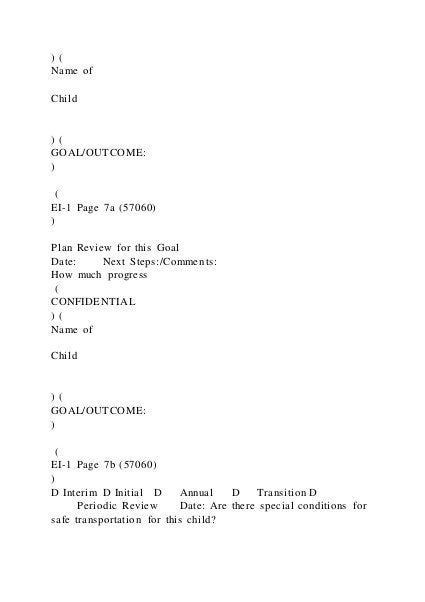 ) (
Name of

Child

) (
GOAL/OUTCOME:
)

(
EI-1 Page 7a (57060)
)

Plan Review for this Goal
Date: Next Steps:/Comments:
How much progress
(
CONFIDENTIAL
) (
Name of

Child

) (
GOAL/OUTCOME:
)

(
EI-1 Page 7b (57060)
)
D Interim D Initial D Annual D Transition D Periodic Review Date: Are there special conditions for safe transportation for this child?